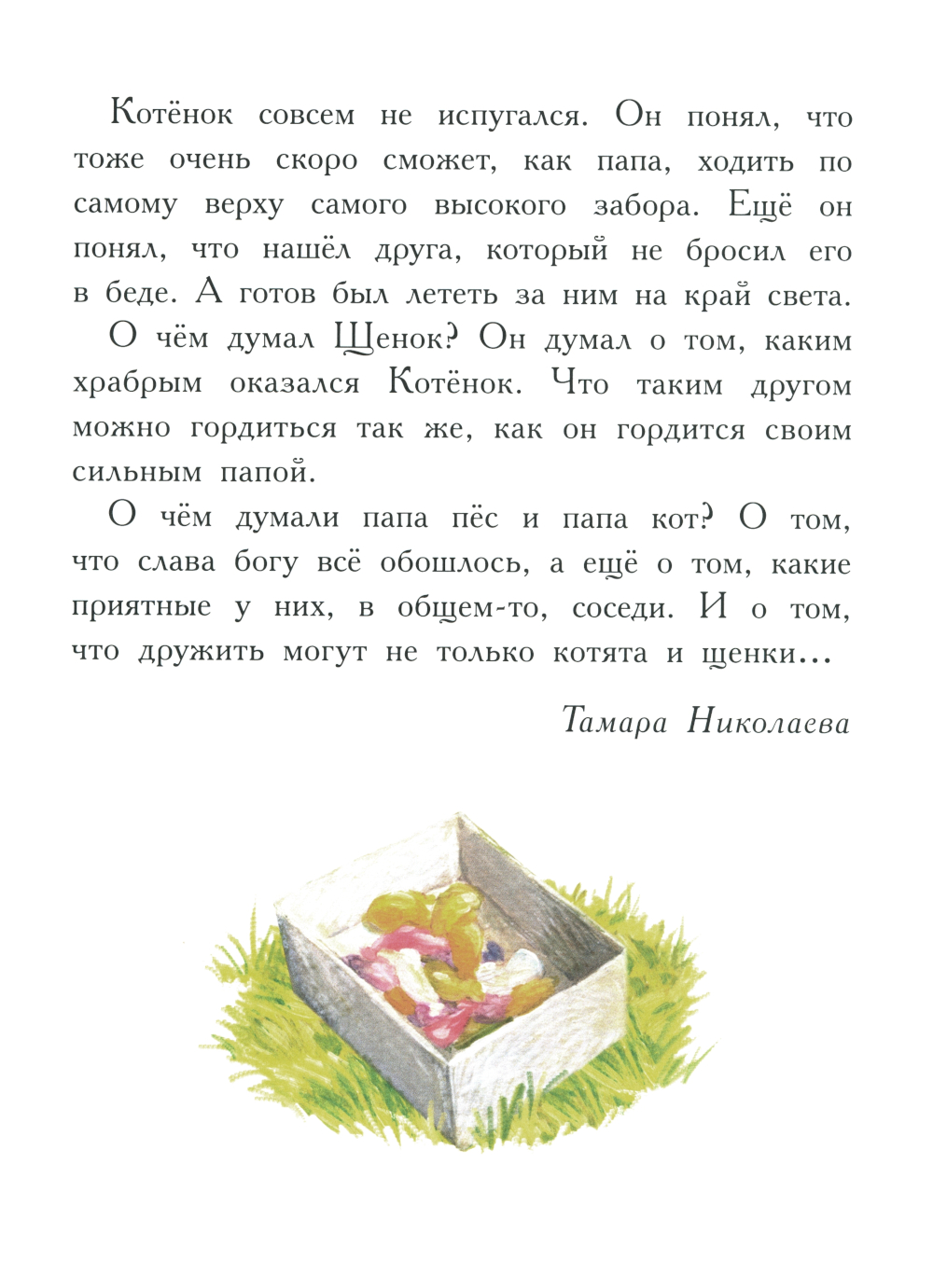 Котёнок совсем не испугался. Он понял, что тоже очень скоро сможет, как папа, ходить по самому верху самого высокого забора. Ещё он понял, что нашёл друга, который не бросил его в беде. А готов был лететь за ним на край света.

О чём думал Щенок? Он думал о том, каким храбрым оказался Котёнок. Что таким другом можно гордиться так же, как он гордится своим сильным папой.

О чём думали папа пёс и папа кот? О том, что слава богу всё обошлось, а ещё о том, какие приятные у них, в общем-то, соседи. И о том, что дружить могут не только котята и щенки...

Тамара Николаева